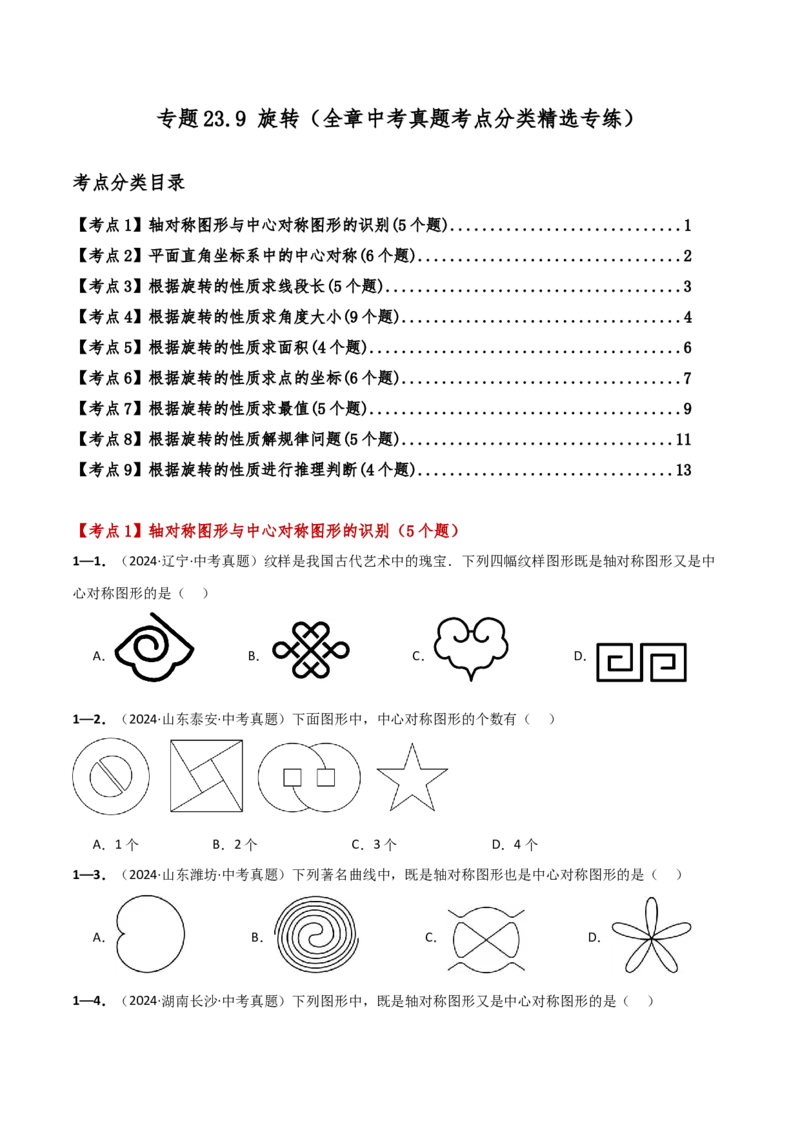 专题23.9 旋转（全章中考真题考点分类精选专练）

考点分类目录

【考点1】轴对称图形与中心对称图形的识别(5个题) 1
【考点2】平面直角坐标系中的中心对称(6个题) 2
【考点3】根据旋转的性质求线段长(5个题) 3
【考点4】根据旋转的性质求角度大小(9个题) 4
【考点5】根据旋转的性质求面积(4个题) 6
【考点6】根据旋转的性质求点的坐标(6个题) 7
【考点7】根据旋转的性质求最值(5个题) 9
【考点8】根据旋转的性质解规律问题(5个题) 11
【考点9】根据旋转的性质进行推理判断(4个题) 13

【考点1】轴对称图形与中心对称图形的识别（5个题）

1—1.（2024·辽宁·中考真题）纹样是我国古代艺术中的瑰宝．下列四幅纹样图形既是轴对称图形又是中心对称图形的是（ ）

A. B. C. D.

1—2.（2024·山东泰安·中考真题）下面图形中，中心对称图形的个数有（ ）

A．1个 B．2个 C．3个 D．4个

1—3.（2024·山东潍坊·中考真题）下列著名曲线中，既是轴对称图形也是中心对称图形的是（ ）

A. B. C. D.

1—4.（2024·湖南长沙·中考真题）下列图形中，既是轴对称图形又是中心对称图形的是（ ）